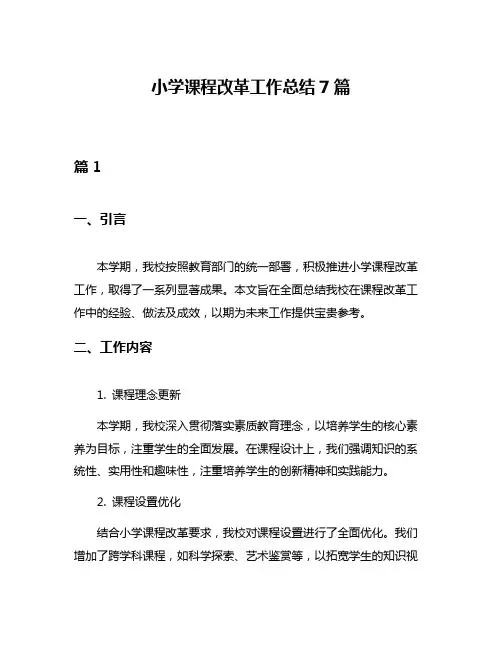 小学课程改革工作总结 7 篇

篇 1

一、引言

本学期，我校按照教育部门的统一部署，积极推进小学课程改革工作，取得了一系列显著成果。本文旨在全面总结我校在课程改革工作中的经验、做法及成效，以期为未来工作提供宝贵参考。

二、工作内容

1. 课程理念更新

本学期，我校深入贯彻落实素质教育理念，以培养学生的核心素养为目标，注重学生的全面发展。在课程设计上，我们强调知识的系统性、实用性和趣味性，注重培养学生的创新精神和实践能力。

2. 课程设置优化

结合小学课程改革要求，我校对课程设置进行了全面优化。我们增加了跨学科课程，如科学探索、艺术鉴赏等，以拓宽学生的知识视